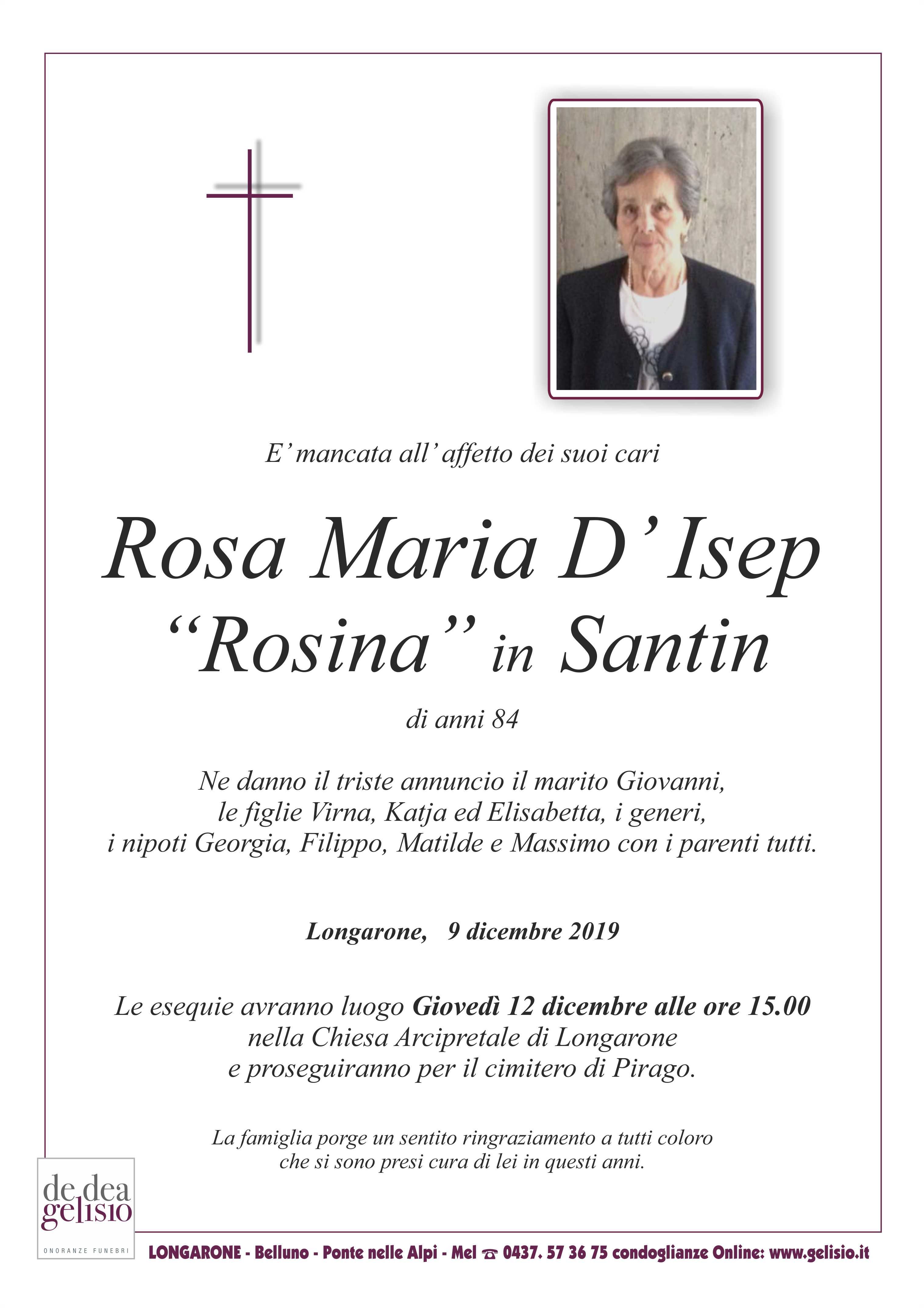 E' mancata all' affetto dei suoi cari

Rosa Maria D' Isep
"Rosina" in Santin

di anni 84

Ne danno il triste annuncio il marito Giovanni, le figlie Virna, Katja ed Elisabetta, i generi, i nipoti Georgia, Filippo, Matilde e Massimo con i parenti tutti.

Longarone, 9 dicembre 2019

Le esequie avranno luogo Giovedì 12 dicembre alle ore 15.00 nella Chiesa Arcipretale di Longarone e proseguiranno per il cimitero di Pirago.

La famiglia porge un sentito ringraziamento a tutti coloro che si sono presi cura di lei in questi anni.

de dea gelisio
ONORANZE FUNEBRI

LONGARONE - Belluno - Ponte nelle Alpi - Mel ☎ 0437. 57 36 75 condoglianze Online: www.gelisio.it